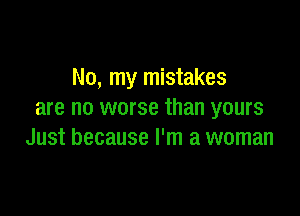 No, my mistakes
are no worse than yours
Just because I'm a woman